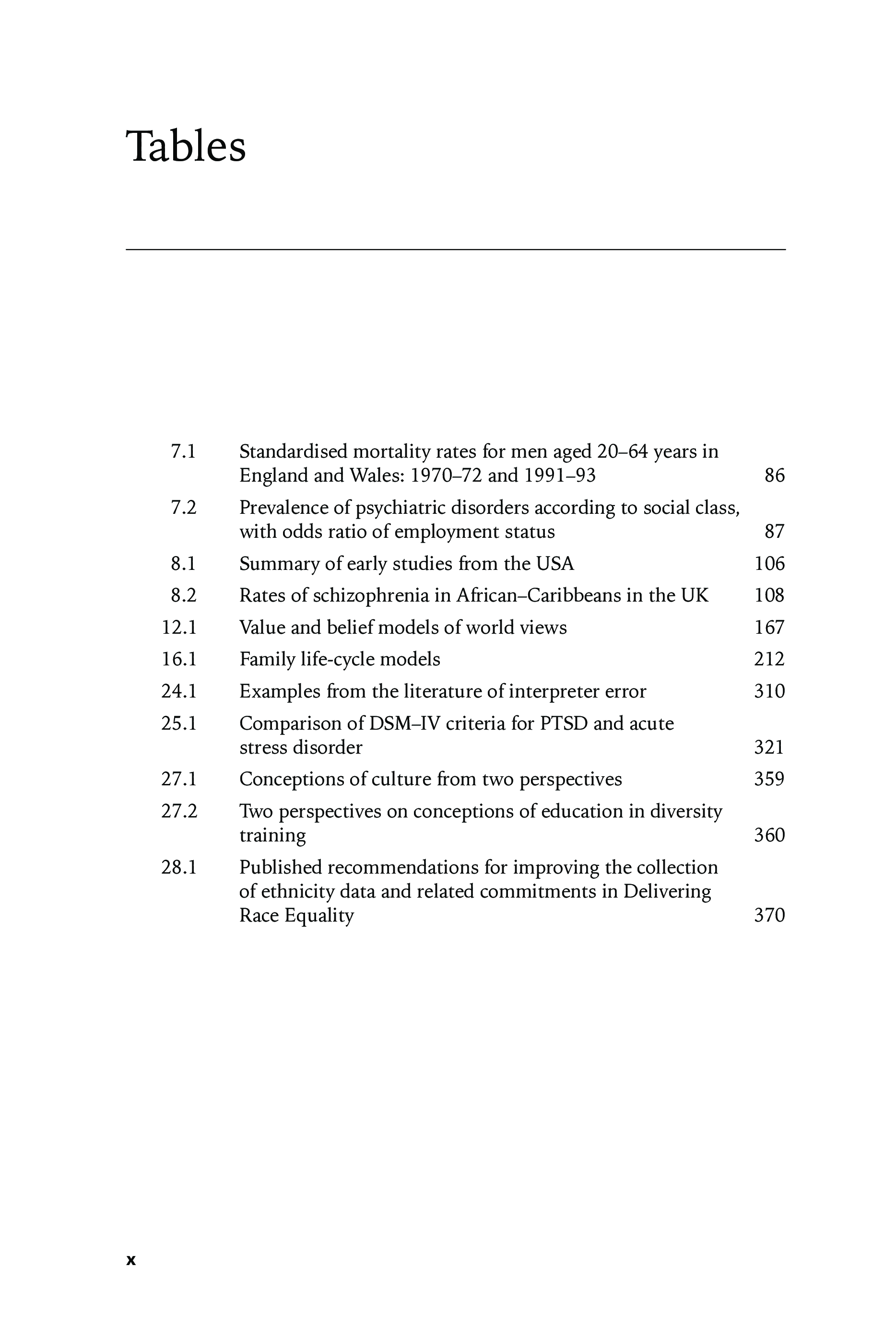 Tables

7.1 Standardised mortality rates for men aged 20–64 years in England and Wales: 1970–72 and 1991–93 86
7.2 Prevalence of psychiatric disorders according to social class, with odds ratio of employment status 87
8.1 Summary of early studies from the USA 106
8.2 Rates of schizophrenia in African–Caribbeans in the UK 108
12.1 Value and belief models of world views 167
16.1 Family life-cycle models 212
24.1 Examples from the literature of interpreter error 310
25.1 Comparison of DSM–IV criteria for PTSD and acute stress disorder 321
27.1 Conceptions of culture from two perspectives 359
27.2 Two perspectives on conceptions of education in diversity training 360
28.1 Published recommendations for improving the collection of ethnicity data and related commitments in Delivering Race Equality 370

x